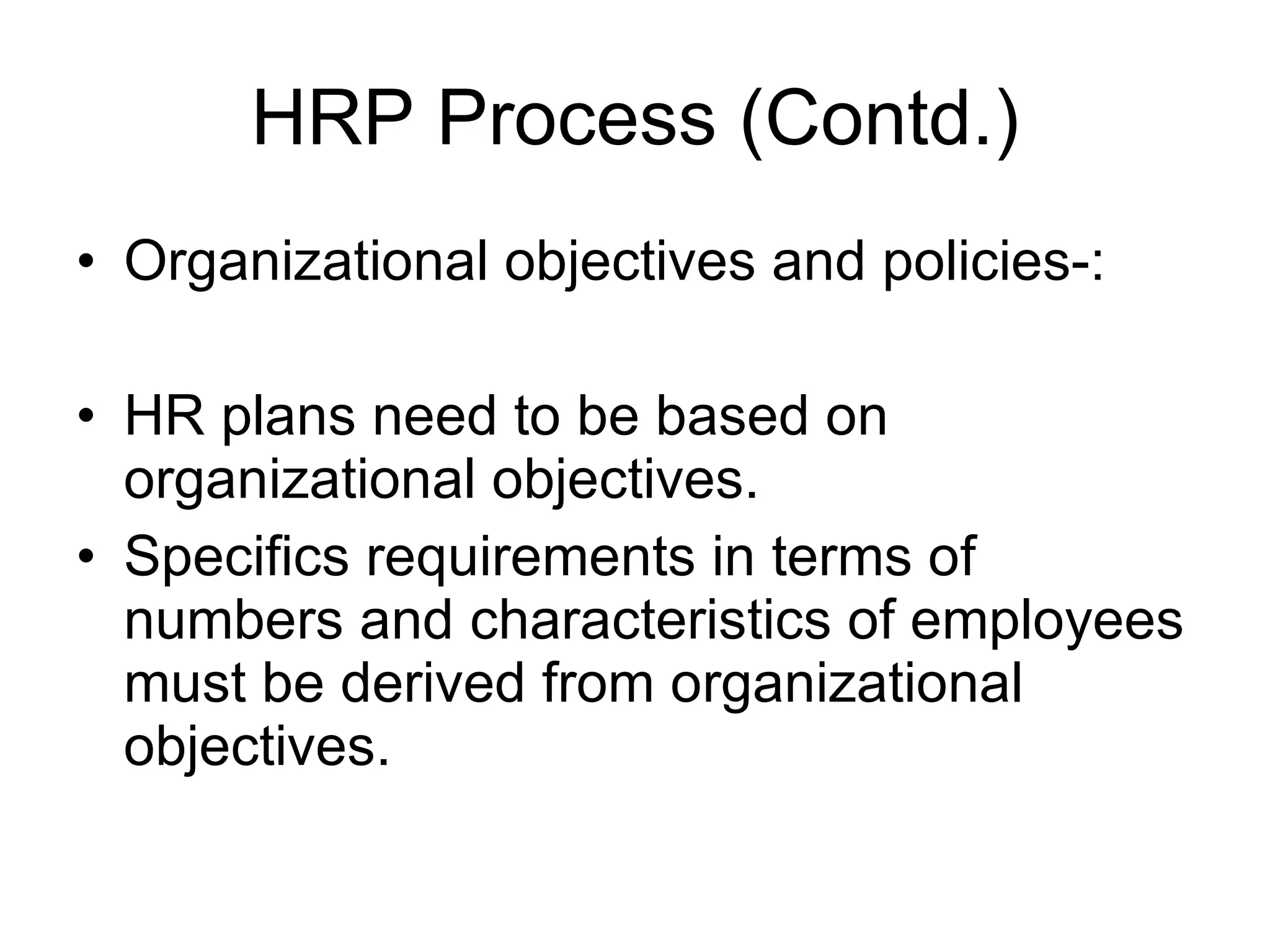 HRP Process (Contd.)

• Organizational objectives and policies-:

• HR plans need to be based on organizational objectives.
• Specifics requirements in terms of numbers and characteristics of employees must be derived from organizational objectives.